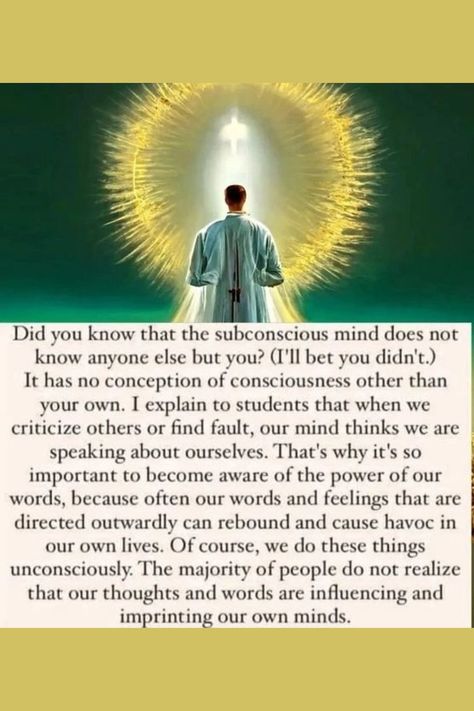 Did you know that the subconscious mind does not know anyone else but you? (I'll bet you didn't.) It has no conception of consciousness other than your own. I explain to students that when we criticize others or find fault, our mind thinks we are speaking about ourselves. That's why it's so important to become aware of the power of our words, because often our words and feelings that are directed outwardly can rebound and cause havoc in our own lives. Of course, we do these things unconsciously. The majority of people do not realize that our thoughts and words are influencing and imprinting our own minds.